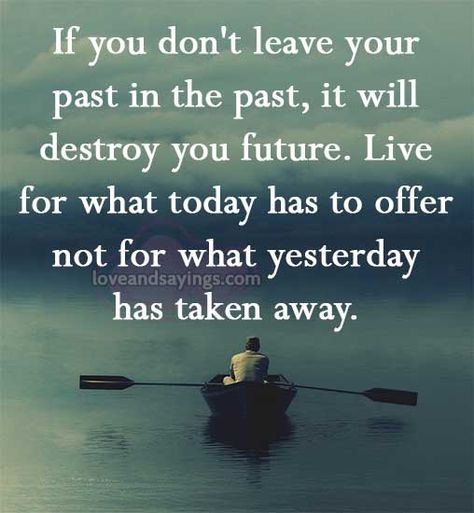 If you don't leave your past in the past, it will destroy you future. Live for what today has to offer not for what yesterday has taken away.

loveandsayings.com